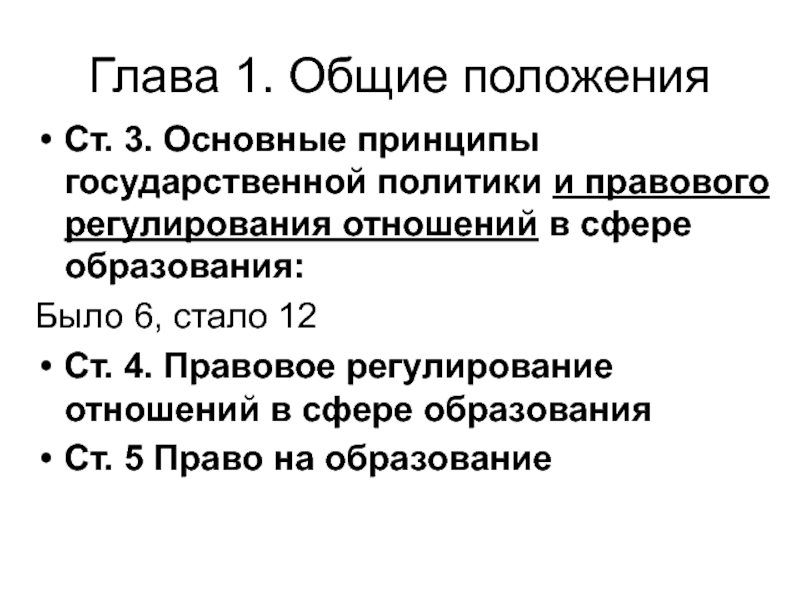 Глава 1. Общие положения

• Ст. 3. Основные принципы государственной политики и правового регулирования отношений в сфере образования:

Было 6, стало 12

• Ст. 4. Правовое регулирование отношений в сфере образования

• Ст. 5 Право на образование